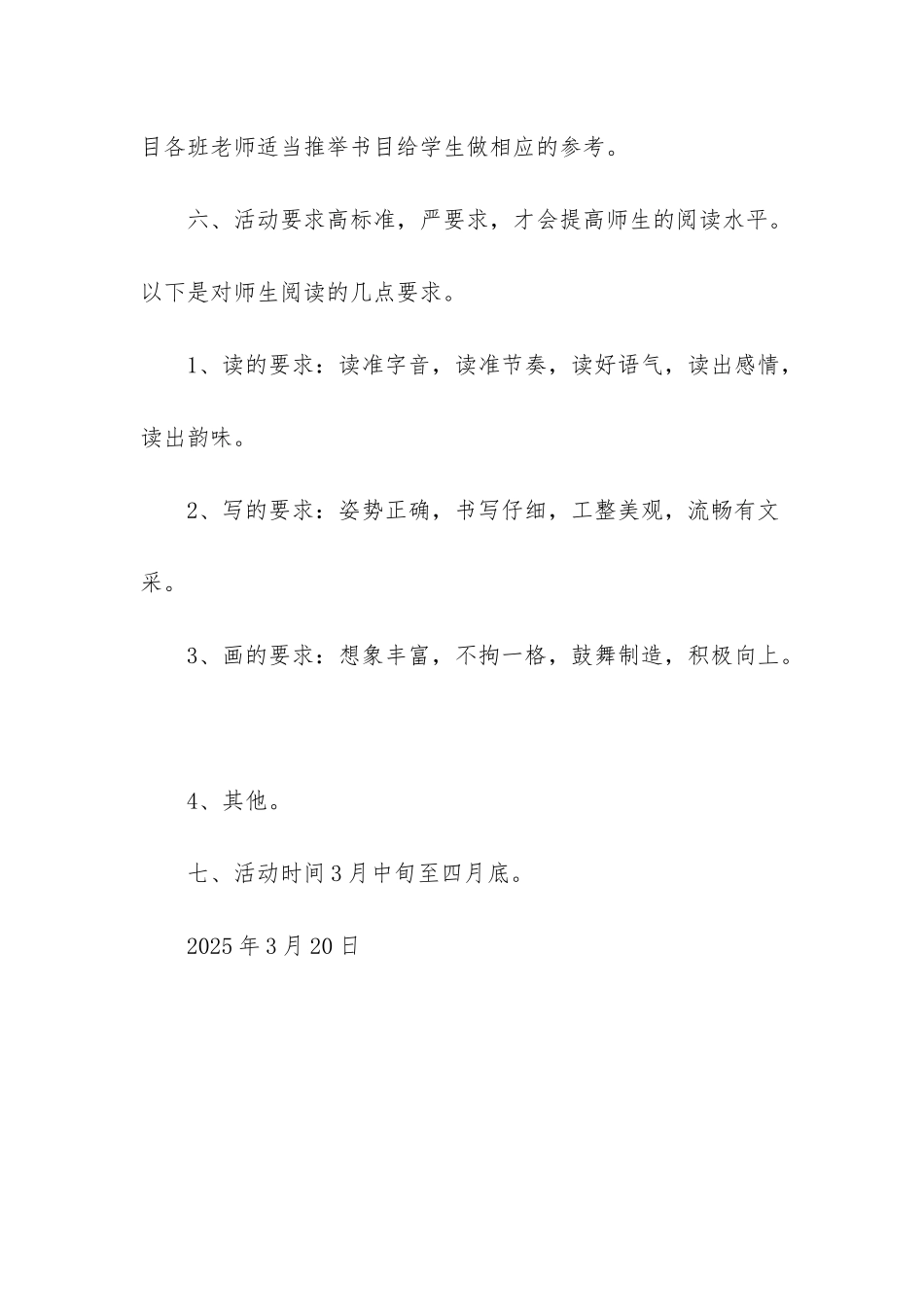 目各班老师适当推举书目给学生做相应的参考。

六、活动要求高标准，严要求，才会提高师生的阅读水平。以下是对师生阅读的几点要求。

1、读的要求：读准字音，读准节奏，读好语气，读出感情，读出韵味。

2、写的要求：姿势正确，书写仔细，工整美观，流畅有文采。

3、画的要求：想象丰富，不拘一格，鼓舞制造，积极向上。

4、其他。

七、活动时间3月中旬至四月底。

2025年3月20日